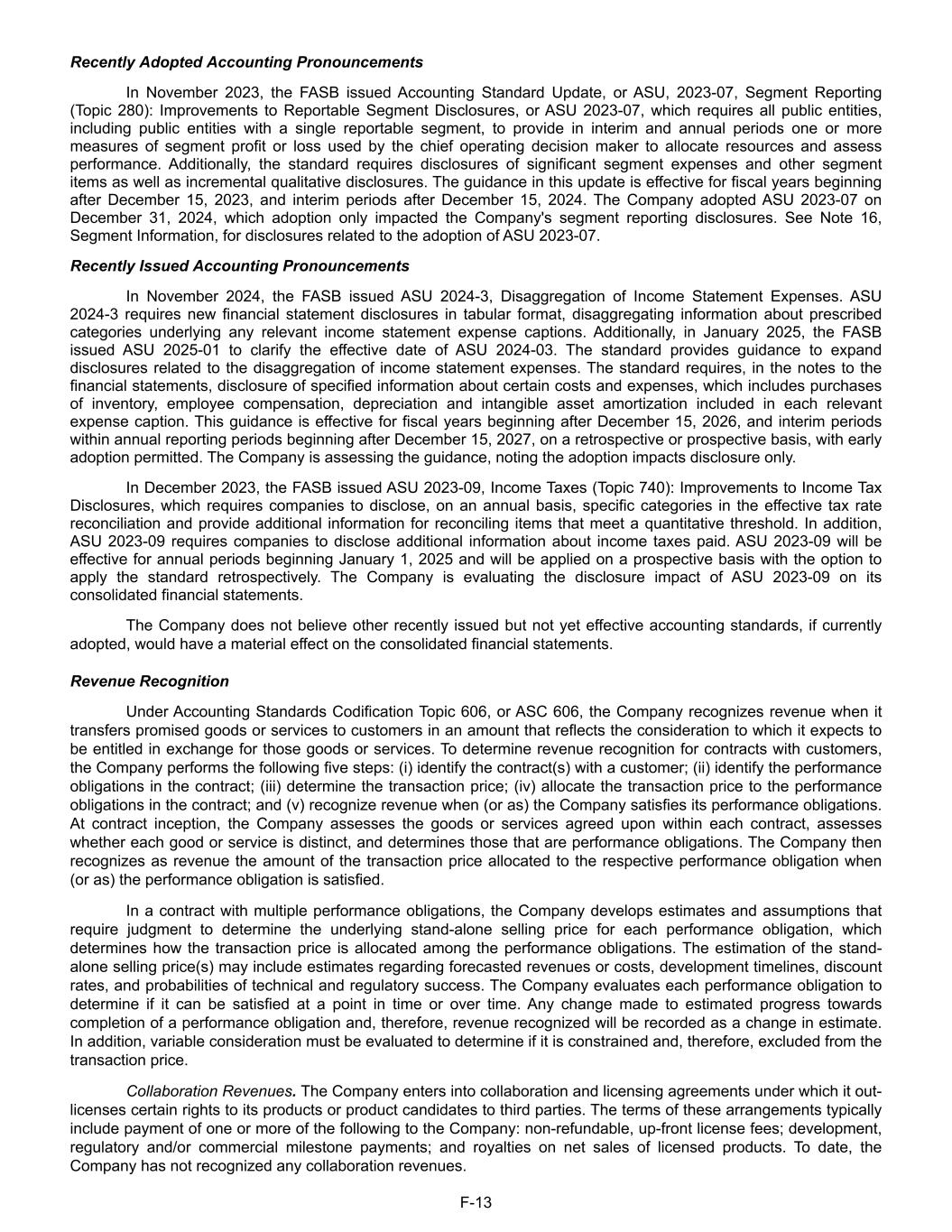 Recently Adopted Accounting Pronouncements

In November 2023, the FASB issued Accounting Standard Update, or ASU, 2023-07, Segment Reporting (Topic 280): Improvements to Reportable Segment Disclosures, or ASU 2023-07, which requires all public entities, including public entities with a single reportable segment, to provide in interim and annual periods one or more measures of segment profit or loss used by the chief operating decision maker to allocate resources and assess performance. Additionally, the standard requires disclosures of significant segment expenses and other segment items as well as incremental qualitative disclosures. The guidance in this update is effective for fiscal years beginning after December 15, 2023, and interim periods after December 15, 2024. The Company adopted ASU 2023-07 on December 31, 2024, which adoption only impacted the Company's segment reporting disclosures. See Note 16, Segment Information, for disclosures related to the adoption of ASU 2023-07.

Recently Issued Accounting Pronouncements

In November 2024, the FASB issued ASU 2024-3, Disaggregation of Income Statement Expenses. ASU 2024-3 requires new financial statement disclosures in tabular format, disaggregating information about prescribed categories underlying any relevant income statement expense captions. Additionally, in January 2025, the FASB issued ASU 2025-01 to clarify the effective date of ASU 2024-03. The standard provides guidance to expand disclosures related to the disaggregation of income statement expenses. The standard requires, in the notes to the financial statements, disclosure of specified information about certain costs and expenses, which includes purchases of inventory, employee compensation, depreciation and intangible asset amortization included in each relevant expense caption. This guidance is effective for fiscal years beginning after December 15, 2026, and interim periods within annual reporting periods beginning after December 15, 2027, on a retrospective or prospective basis, with early adoption permitted. The Company is assessing the guidance, noting the adoption impacts disclosure only.

In December 2023, the FASB issued ASU 2023-09, Income Taxes (Topic 740): Improvements to Income Tax Disclosures, which requires companies to disclose, on an annual basis, specific categories in the effective tax rate reconciliation and provide additional information for reconciling items that meet a quantitative threshold. In addition, ASU 2023-09 requires companies to disclose additional information about income taxes paid. ASU 2023-09 will be effective for annual periods beginning January 1, 2025 and will be applied on a prospective basis with the option to apply the standard retrospectively. The Company is evaluating the disclosure impact of ASU 2023-09 on its consolidated financial statements.

The Company does not believe other recently issued but not yet effective accounting standards, if currently adopted, would have a material effect on the consolidated financial statements.

Revenue Recognition

Under Accounting Standards Codification Topic 606, or ASC 606, the Company recognizes revenue when it transfers promised goods or services to customers in an amount that reflects the consideration to which it expects to be entitled in exchange for those goods or services. To determine revenue recognition for contracts with customers, the Company performs the following five steps: (i) identify the contract(s) with a customer; (ii) identify the performance obligations in the contract; (iii) determine the transaction price; (iv) allocate the transaction price to the performance obligations in the contract; and (v) recognize revenue when (or as) the Company satisfies its performance obligations. At contract inception, the Company assesses the goods or services agreed upon within each contract, assesses whether each good or service is distinct, and determines those that are performance obligations. The Company then recognizes as revenue the amount of the transaction price allocated to the respective performance obligation when (or as) the performance obligation is satisfied.

In a contract with multiple performance obligations, the Company develops estimates and assumptions that require judgment to determine the underlying stand-alone selling price for each performance obligation, which determines how the transaction price is allocated among the performance obligations. The estimation of the stand-alone selling price(s) may include estimates regarding forecasted revenues or costs, development timelines, discount rates, and probabilities of technical and regulatory success. The Company evaluates each performance obligation to determine if it can be satisfied at a point in time or over time. Any change made to estimated progress towards completion of a performance obligation and, therefore, revenue recognized will be recorded as a change in estimate. In addition, variable consideration must be evaluated to determine if it is constrained and, therefore, excluded from the transaction price.

Collaboration Revenues. The Company enters into collaboration and licensing agreements under which it out-licenses certain rights to its products or product candidates to third parties. The terms of these arrangements typically include payment of one or more of the following to the Company: non-refundable, up-front license fees; development, regulatory and/or commercial milestone payments; and royalties on net sales of licensed products. To date, the Company has not recognized any collaboration revenues.

F-13